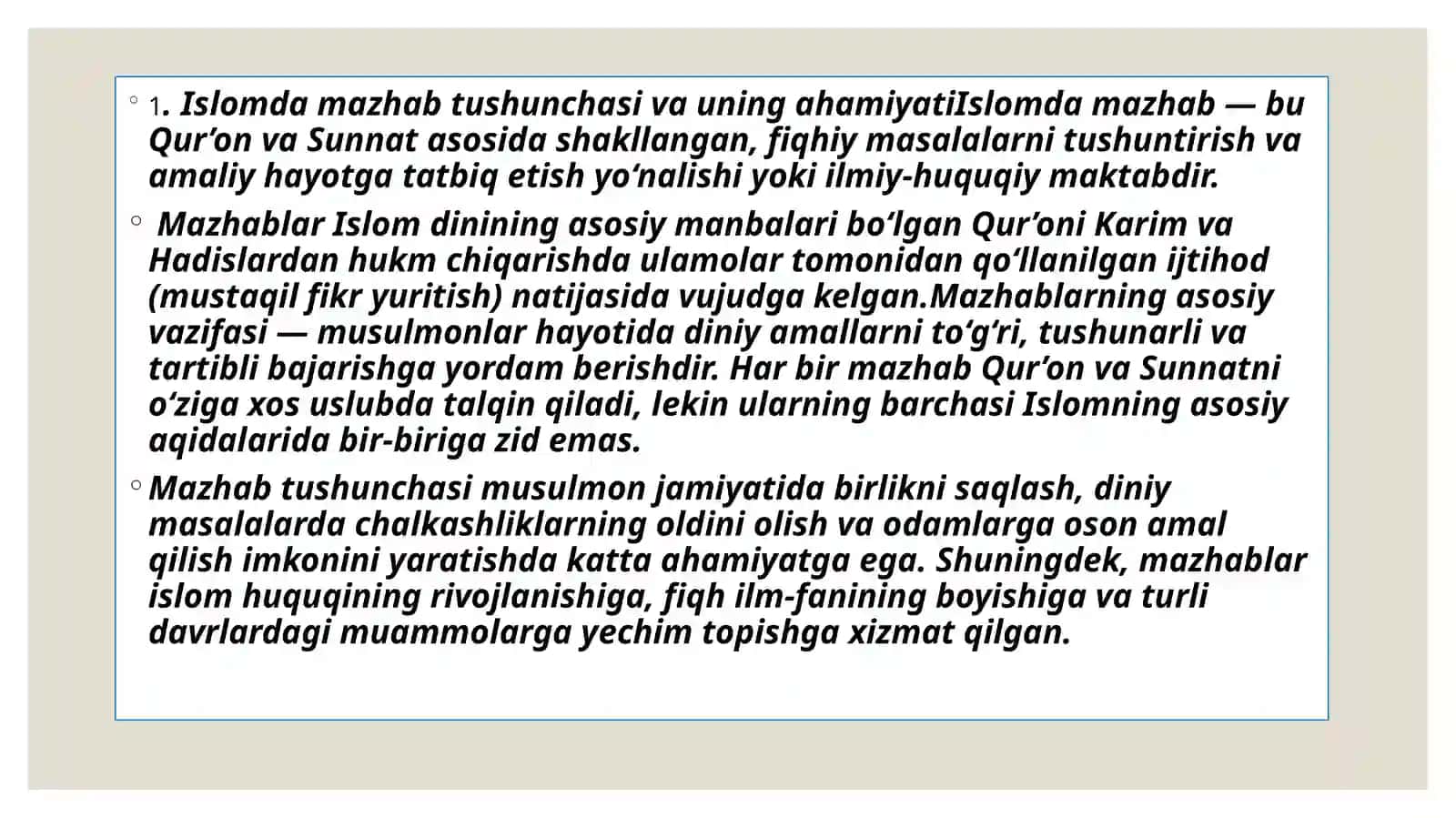 1. Islomda mazhab tushunchasi va uning ahamiyatiIslomda mazhab — bu Qur’on va Sunnat asosida shakllangan, fiqhiy masalalarni tushuntirish va amaliy hayotga tatbiq etish yo‘nalishi yoki ilmiy-huquqiy maktabdir.

Mazhablar Islom dinining asosiy manbalari bo‘lgan Qur’oni Karim va Hadislardan hukm chiqarishda ulamolar tomonidan qo‘llanilgan ijtihod (mustaqil fikr yuritish) natijasida vujudga kelgan.Mazhablarning asosiy vazifasi — musulmonlar hayotida diniy amallarni to‘g‘ri, tushunarli va tartibli bajarishga yordam berishdir. Har bir mazhab Qur’on va Sunnatni o‘ziga xos uslubda talqin qiladi, lekin ularning barchasi Islomning asosiy aqidalarida bir-biriga zid emas.

Mazhab tushunchasi musulmon jamiyatida birlikni saqlash, diniy masalalarda chalkashliklarning oldini olish va odamlarga oson amal qilish imkonini yaratishda katta ahamiyatga ega. Shuningdek, mazhablar islom huquqining rivojlanishiga, fiqh ilm-fanining boyishiga va turli davrlardagi muammolarga yechim topishga xizmat qilgan.